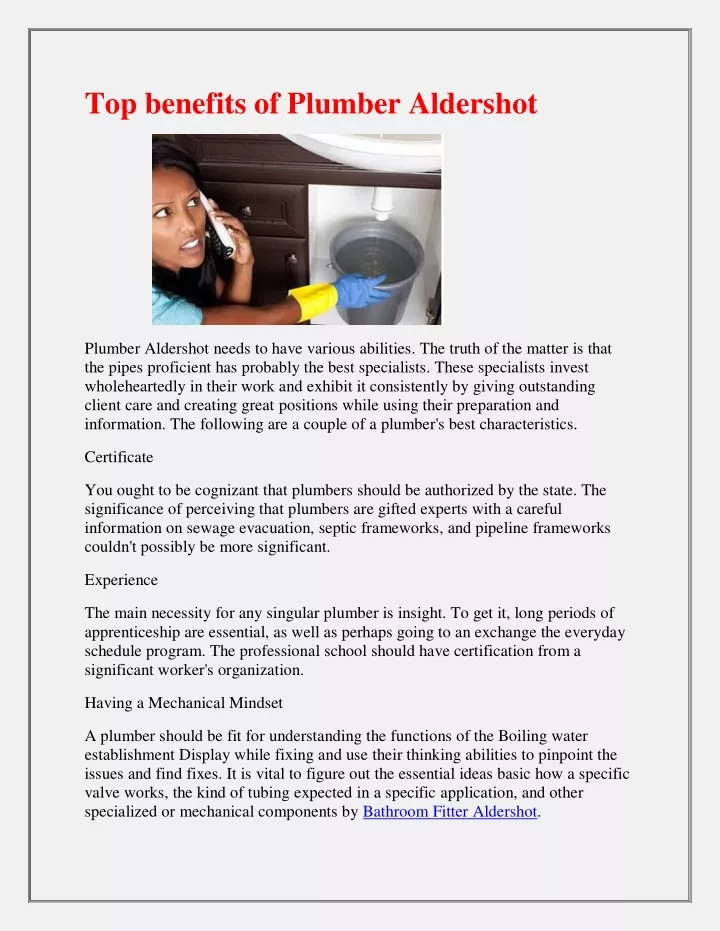 Top benefits of Plumber Aldershot

Plumber Aldershot needs to have various abilities. The truth of the matter is that the pipes proficient has probably the best specialists. These specialists invest wholeheartedly in their work and exhibit it consistently by giving outstanding client care and creating great positions while using their preparation and information. The following are a couple of a plumber's best characteristics.

Certificate

You ought to be cognizant that plumbers should be authorized by the state. The significance of perceiving that plumbers are gifted experts with a careful information on sewage evacuation, septic frameworks, and pipeline frameworks couldn't possibly be more significant.

Experience

The main necessity for any singular plumber is insight. To get it, long periods of apprenticeship are essential, as well as perhaps going to an exchange the everyday schedule program. The professional school should have certification from a significant worker's organization.

Having a Mechanical Mindset

A plumber should be fit for understanding the functions of the Boiling water establishment Display while fixing and use their thinking abilities to pinpoint the issues and find fixes. It is vital to figure out the essential ideas basic how a specific valve works, the kind of tubing expected in a specific application, and other specialized or mechanical components by Bathroom Fitter Aldershot.